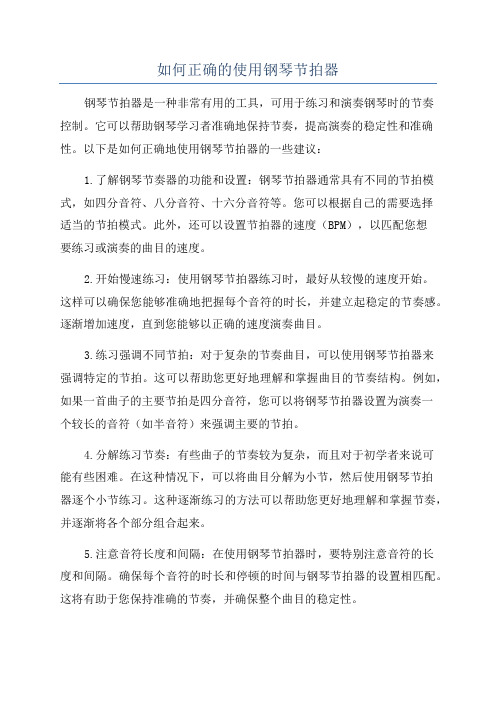 如何正确的使用钢琴节拍器

钢琴节拍器是一种非常有用的工具，可用于练习和演奏钢琴时的节奏控制。它可以帮助钢琴学习者准确地保持节奏，提高演奏的稳定性和准确性。以下是如何正确地使用钢琴节拍器的一些建议：

1.了解钢琴节奏器的功能和设置：钢琴节拍器通常具有不同的节拍模式，如四分音符、八分音符、十六分音符等。您可以根据自己的需要选择适当的节拍模式。此外，还可以设置节拍器的速度（BPM），以匹配您想要练习或演奏的曲目的速度。

2.开始慢速练习：使用钢琴节拍器练习时，最好从较慢的速度开始。这样可以确保您能够准确地把握每个音符的时长，并建立起稳定的节奏感。逐渐增加速度，直到您能够以正确的速度演奏曲目。

3.练习强调不同节拍：对于复杂的节奏曲目，可以使用钢琴节拍器来强调特定的节拍。这可以帮助您更好地理解和掌握曲目的节奏结构。例如，如果一首曲子的主要节拍是四分音符，您可以将钢琴节拍器设置为演奏一个较长的音符（如半音符）来强调主要的节拍。

4.分解练习节奏：有些曲子的节奏较为复杂，而且对于初学者来说可能有些困难。在这种情况下，可以将曲目分解为小节，然后使用钢琴节拍器逐个小节练习。这种逐渐练习的方法可以帮助您更好地理解和掌握节奏，并逐渐将各个部分组合起来。

5.注意音符长度和间隔：在使用钢琴节拍器时，要特别注意音符的长度和间隔。确保每个音符的时长和停顿的时间与钢琴节拍器的设置相匹配。这将有助于您保持准确的节奏，并确保整个曲目的稳定性。